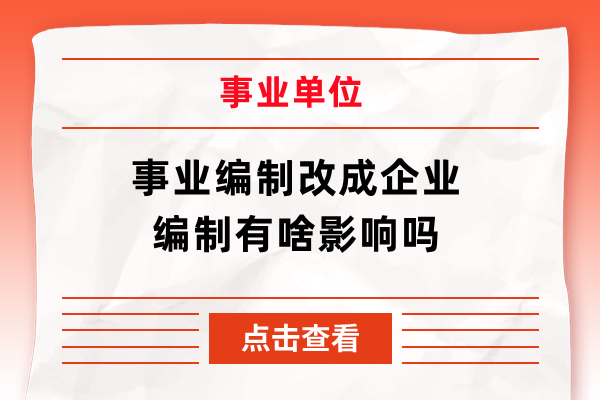 事业单位

事业编制改成企业编制有啥影响吗

点击查看